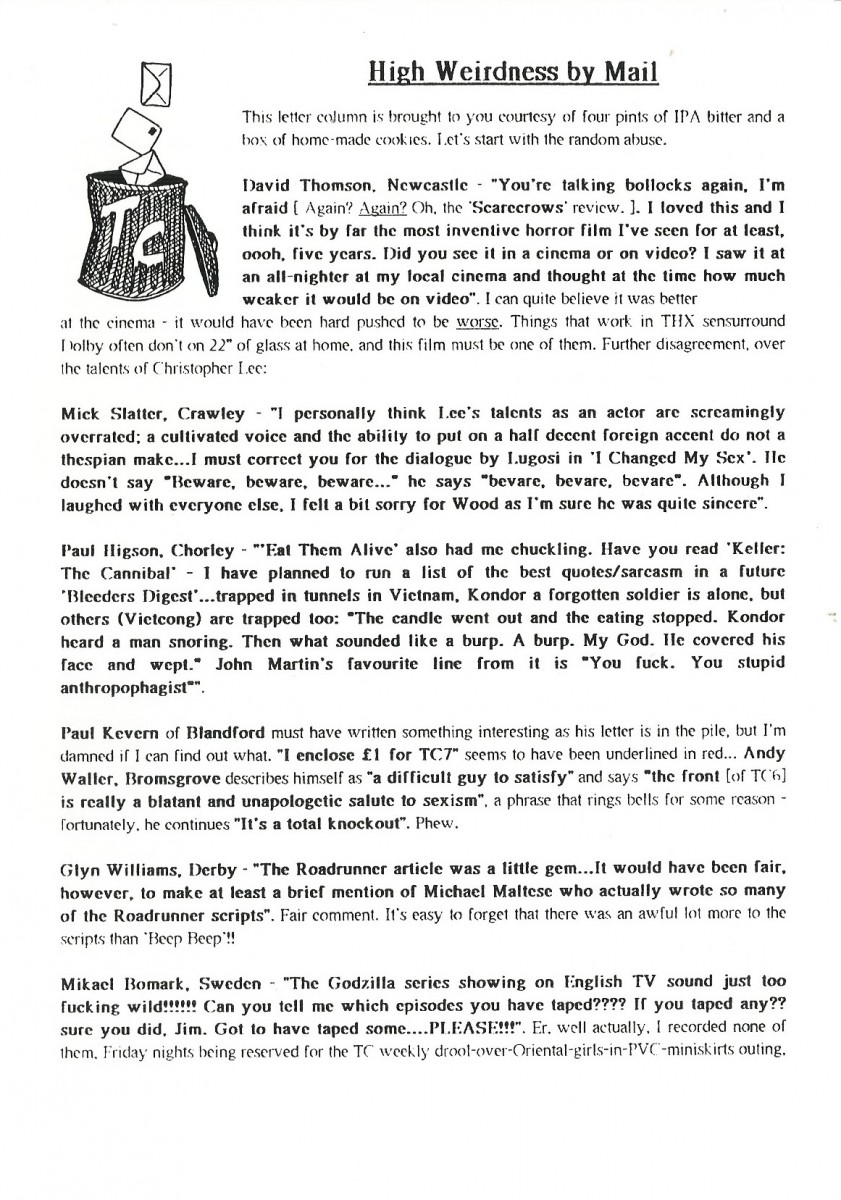 High Weirdness by Mail

TC

This letter column is brought to you courtesy of four pints of IPA bitter and a box of home-made cookies. Let's start with the random abuse.

David Thomson, Newcastle - "You're talking bollocks again, I'm afraid [ Again? Again? Oh, the 'Scarecrows' review. ]. I loved this and I think it's by far the most inventive horror film I've seen for at least, oooh, five years. Did you see it in a cinema or on video? I saw it at an all-nighter at my local cinema and thought at the time how much weaker it would be on video". I can quite believe it was better at the cinema - it would have been hard pushed to be worse. Things that work in THX sensurround Dolby often don't on 22" of glass at home, and this film must be one of them. Further disagreement, over the talents of Christopher Lee:

Mick Slatter, Crawley - "I personally think Lee's talents as an actor are screamingly overrated; a cultivated voice and the ability to put on a half decent foreign accent do not a thespian make...I must correct you for the dialogue by Lugosi in 'I Changed My Sex'. He doesn't say "Beware, beware, beware..." he says "bevare, bevare, bevare". Although I laughed with everyone else, I felt a bit sorry for Wood as I'm sure he was quite sincere".

Paul Higson, Chorley - "'Eat Them Alive' also had me chuckling. Have you read 'Keller: The Cannibal' - I have planned to run a list of the best quotes/sarcasm in a future 'Bleeders Digest'...trapped in tunnels in Vietnam, Kondor a forgotten soldier is alone, but others (Vietcong) are trapped too: "The candle went out and the eating stopped. Kondor heard a man snoring. Then what sounded like a burp. A burp. My God. He covered his face and wept." John Martin's favourite line from it is "You fuck. You stupid anthropophagist"".

Paul Kevern of Blandford must have written something interesting as his letter is in the pile, but I'm damned if I can find out what. "I enclose £1 for TC7" seems to have been underlined in red... Andy Waller, Bromsgrove describes himself as "a difficult guy to satisfy" and says "the front [of TC6] is really a blatant and unapologetic salute to sexism", a phrase that rings bells for some reason - fortunately, he continues "It's a total knockout". Phew.

Glyn Williams, Derby - "The Roadrunner article was a little gem...It would have been fair, however, to make at least a brief mention of Michael Maltese who actually wrote so many of the Roadrunner scripts". Fair comment. It's easy to forget that there was an awful lot more to the scripts than 'Beep Beep'!!

Mikael Bomark, Sweden - "The Godzilla series showing on English TV sound just too fucking wild!!!!!! Can you tell me which episodes you have taped???? If you taped any?? sure you did, Jim. Got to have taped some....PLEASE!!!". Er, well actually, I recorded none of them, Friday nights being reserved for the TC weekly drool-over-Oriental-girls-in-PVC-miniskirts outing.